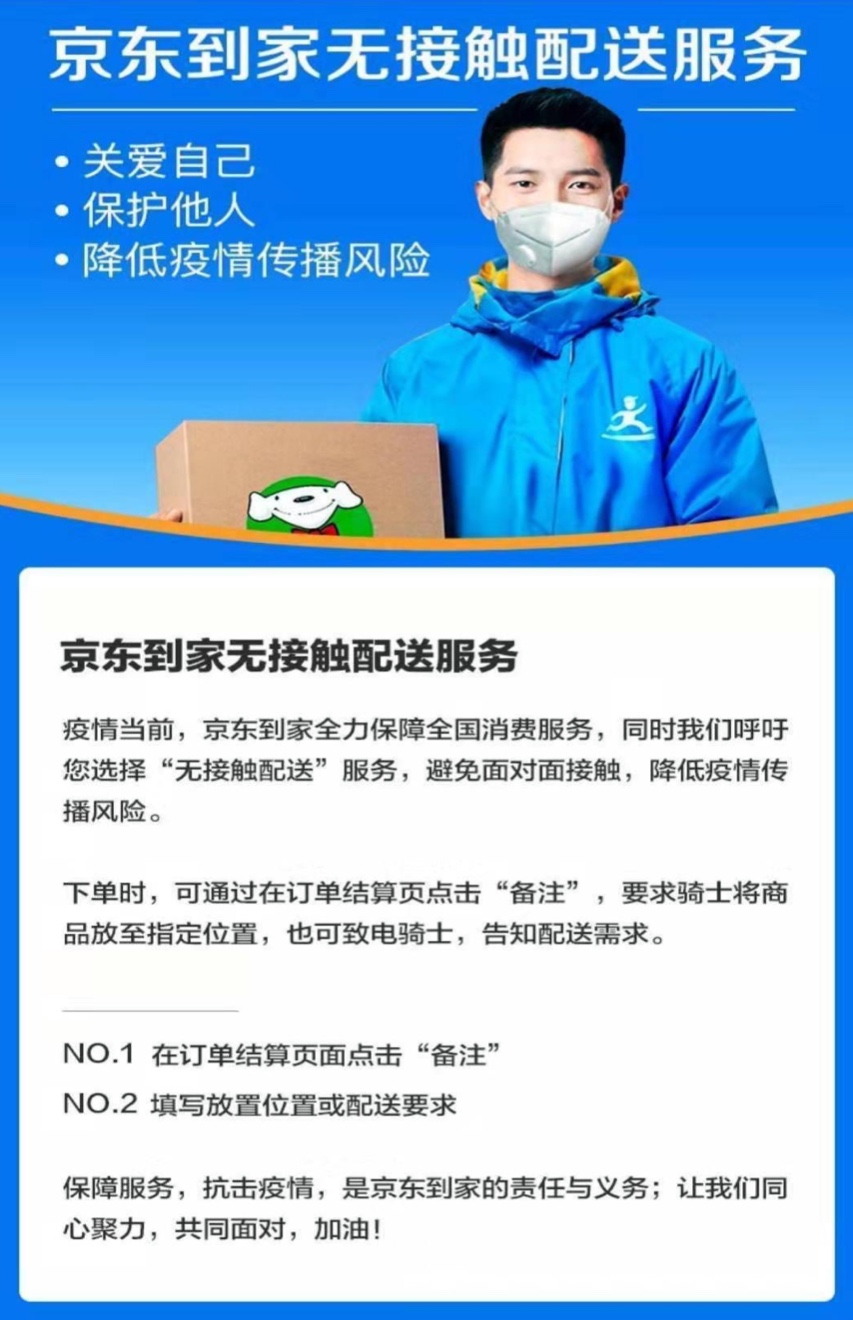 京东到家无接触配送服务

• 关爱自己
• 保护他人
• 降低疫情传播风险

京东到家无接触配送服务

疫情当前，京东到家全力保障全国消费服务，同时我们呼吁您选择“无接触配送”服务，避免面对面接触，降低疫情传播风险。

下单时，可通过在订单结算页点击“备注”，要求骑士将商品放至指定位置，也可致电骑士，告知配送需求。

NO.1 在订单结算页面点击“备注”
NO.2 填写放置位置或配送要求

保障服务，抗击疫情，是京东到家的责任与义务；让我们同心聚力，共同面对，加油!